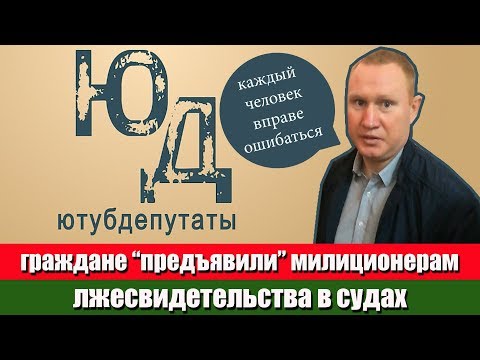 ЮД

ютубдепутаты

каждый человек вправе ошибаться

граждане “предъявили” милиционерам

лжесвидетельства в судах